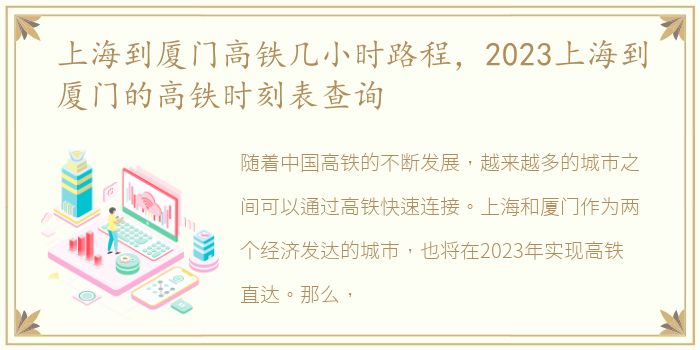 上海到厦门高铁几小时路程，2023上海到厦门的高铁时刻表查询

随着中国高铁的不断发展，越来越多的城市之间可以通过高铁快速连接。上海和厦门作为两个经济发达的城市，也将在2023年实现高铁直达。那么，